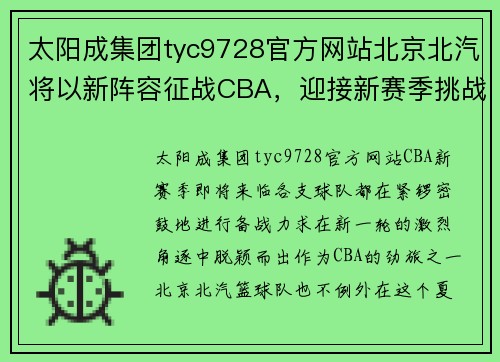 太阳成集团tyc9728官方网站北京北汽将以新阵容征战CBA，迎接新赛季挑战

太阳成集团tyc9728官方网站CBA新赛季即将来临各支球队都在紧锣密鼓地进行备战力求在新一轮的激烈角逐中脱颖而出作为CBA的劲旅之一北京北汽篮球队也不例外在这个夏